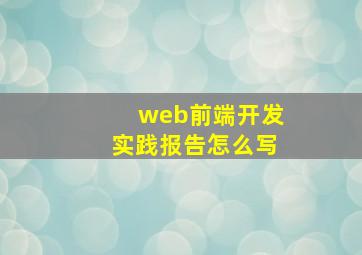 web前端开发
实践报告怎么写